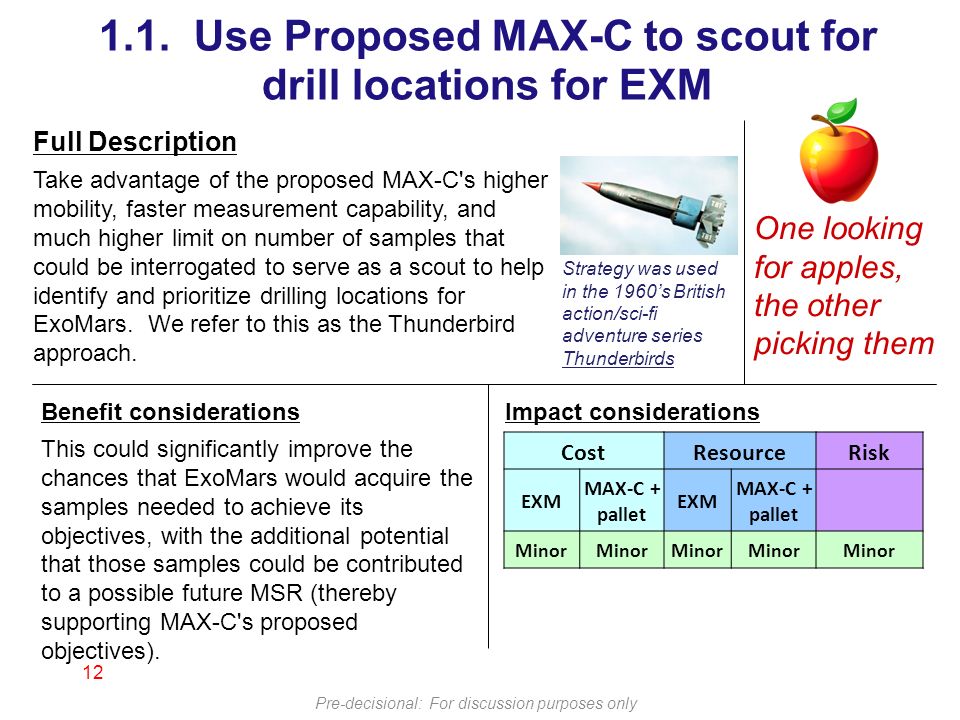 1.1. Use Proposed MAX-C to scout for drill locations for EXM

Full Description

Take advantage of the proposed MAX-C's higher mobility, faster measurement capability, and much higher limit on number of samples that could be interrogated to serve as a scout to help identify and prioritize drilling locations for ExoMars. We refer to this as the Thunderbird approach.

Strategy was used in the 1960's British action/sci-fi adventure series Thunderbirds

One looking for apples, the other picking them

Benefit considerations

This could significantly improve the chances that ExoMars would acquire the samples needed to achieve its objectives, with the additional potential that those samples could be contributed to a possible future MSR (thereby supporting MAX-C's proposed objectives).

Impact considerations

| Cost | | Resource | | Risk |
|---|---|---|---|---|
| EXM | MAX-C + pallet | EXM | MAX-C + pallet | |
| Minor | Minor | Minor | Minor | Minor |

12

Pre-decisional: For discussion purposes only